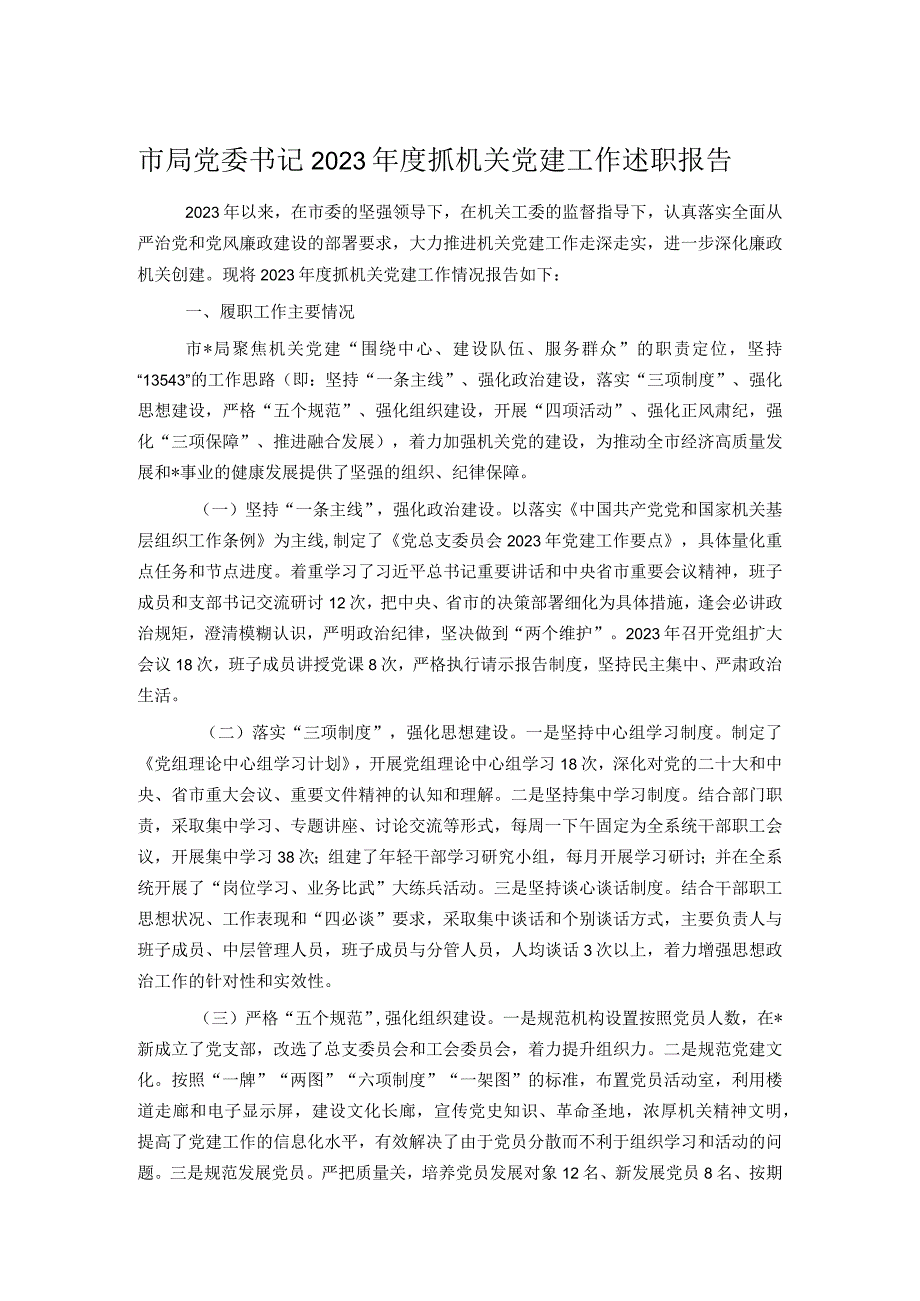 市局党委书记2023年度抓机关党建工作述职报告

2023年以来，在市委的坚强领导下，在机关工委的监督指导下，认真落实全面从严治党和党风廉政建设的部署要求，大力推进机关党建工作走深走实，进一步深化廉政机关创建。现将2023年度抓机关党建工作情况报告如下：

一、履职工作主要情况

市*局聚焦机关党建“围绕中心、建设队伍、服务群众”的职责定位，坚持“13543”的工作思路（即：坚持“一条主线”、强化政治建设，落实“三项制度”、强化思想建设，严格“五个规范”、强化组织建设，开展“四项活动”、强化正风肃纪，强化“三项保障”、推进融合发展），着力加强机关党的建设，为推动全市经济高质量发展和*事业的健康发展提供了坚强的组织、纪律保障。

（一）坚持“一条主线”，强化政治建设。以落实《中国共产党党和国家机关基层组织工作条例》为主线，制定了《党总支委员会2023年党建工作要点》，具体量化重点任务和节点进度。着重学习了习近平总书记重要讲话和中央省市重要会议精神，班子成员和支部书记交流研讨12次，把中央、省市的决策部署细化为具体措施，逢会必讲政治规矩，澄清模糊认识，严明政治纪律，坚决做到“两个维护”。2023年召开党组扩大会议18次，班子成员讲授党课8次，严格执行请示报告制度，坚持民主集中、严肃政治生活。

（二）落实“三项制度”，强化思想建设。一是坚持中心组学习制度。制定了《党组理论中心组学习计划》，开展党组理论中心组学习18次，深化对党的二十大和中央、省市重大会议、重要文件精神的认知和理解。二是坚持集中学习制度。结合部门职责，采取集中学习、专题讲座、讨论交流等形式，每周一下午固定为全系统干部职工会议，开展集中学习38次；组建了年轻干部学习研究小组，每月开展学习研讨；并在全系统开展了“岗位学习、业务比武”大练兵活动。三是坚持谈心谈话制度。结合干部职工思想状况、工作表现和“四必谈”要求，采取集中谈话和个别谈话方式，主要负责人与班子成员、中层管理人员，班子成员与分管人员，人均谈话3次以上，着力增强思想政治工作的针对性和实效性。

（三）严格“五个规范”，强化组织建设。一是规范机构设置按照党员人数，在*新成立了党支部，改选了总支委员会和工会委员会，着力提升组织力。二是规范党建文化。按照“一牌”“两图”“六项制度”“一架图”的标准，布置党员活动室，利用楼道走廊和电子显示屏，建设文化长廊，宣传党史知识、革命圣地，浓厚机关精神文明，提高了党建工作的信息化水平，有效解决了由于党员分散而不利于组织学习和活动的问题。三是规范发展党员。严把质量关，培养党员发展对象12名、新发展党员8名、按期